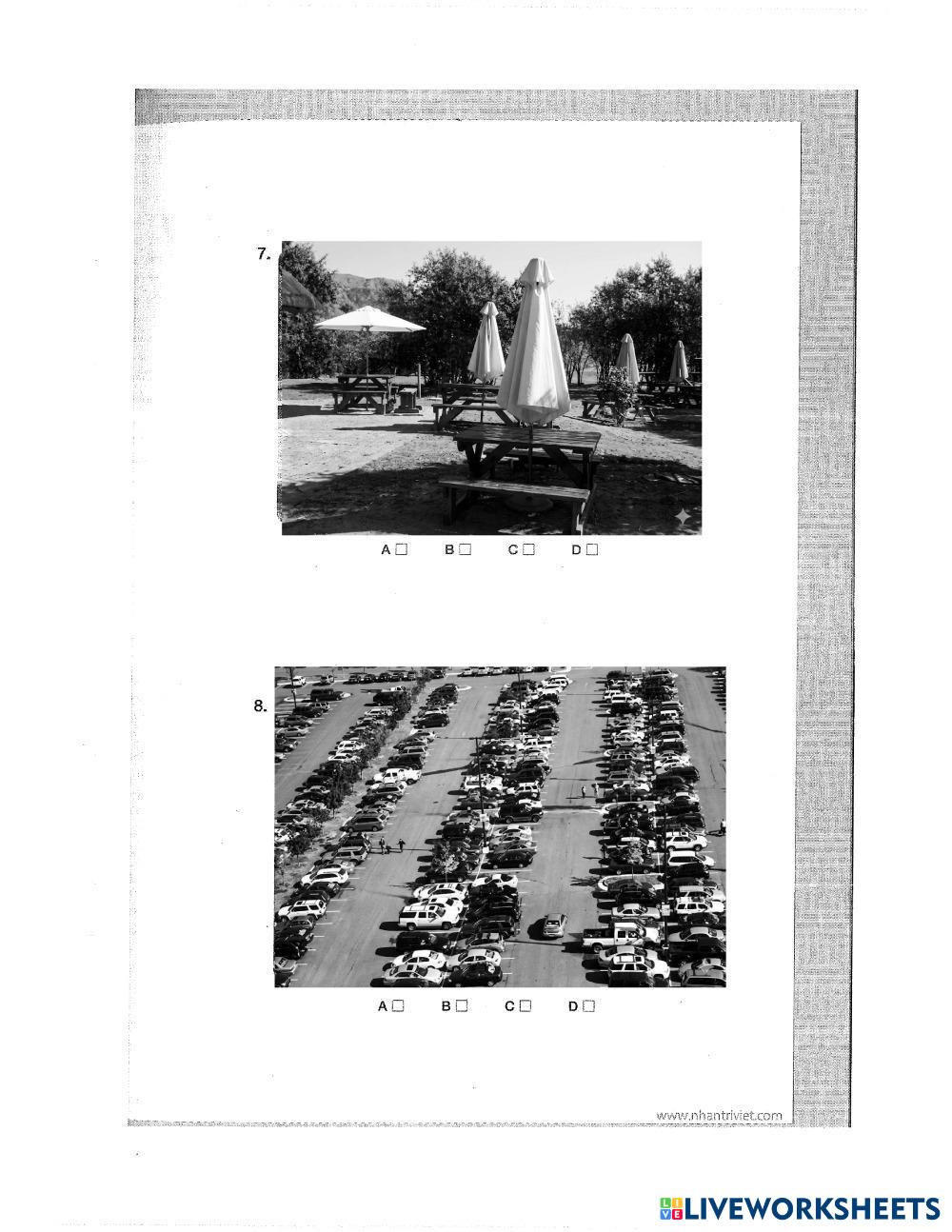 7.

A ☐ B ☐ C ☐ D ☐

8.

A ☐ B ☐ C ☐ D ☐

www.nhantriviet.com

LIVEWORKSHEETS